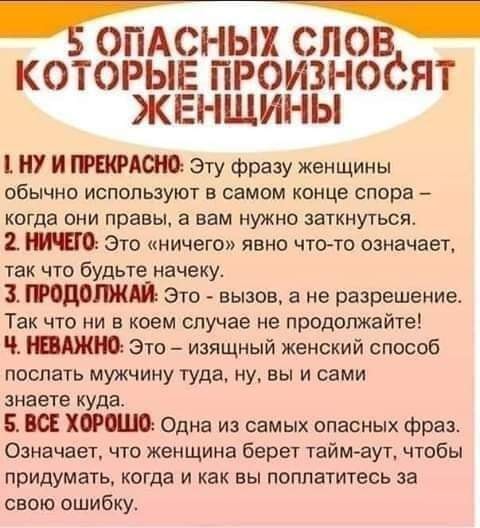 5 ОПАСНЫХ СЛОВ, КОТОРЫЕ ПРОИЗНОСЯТ ЖЕНЩИНЫ

1. НУ И ПРЕКРАСНО: Эту фразу женщины обычно используют в самом конце спора – когда они правы, а вам нужно заткнуться.
2. НИЧЕГО: Это «ничего» явно что-то означает, так что будьте начеку.
3. ПРОДОЛЖАЙ: Это - вызов, а не разрешение. Так что ни в коем случае не продолжайте!
4. НЕВАЖНО: Это – изящный женский способ послать мужчину туда, ну, вы и сами знаете куда.
5. ВСЕ ХОРОШО: Одна из самых опасных фраз. Означает, что женщина берет тайм-аут, чтобы придумать, когда и как вы поплатитесь за свою ошибку.